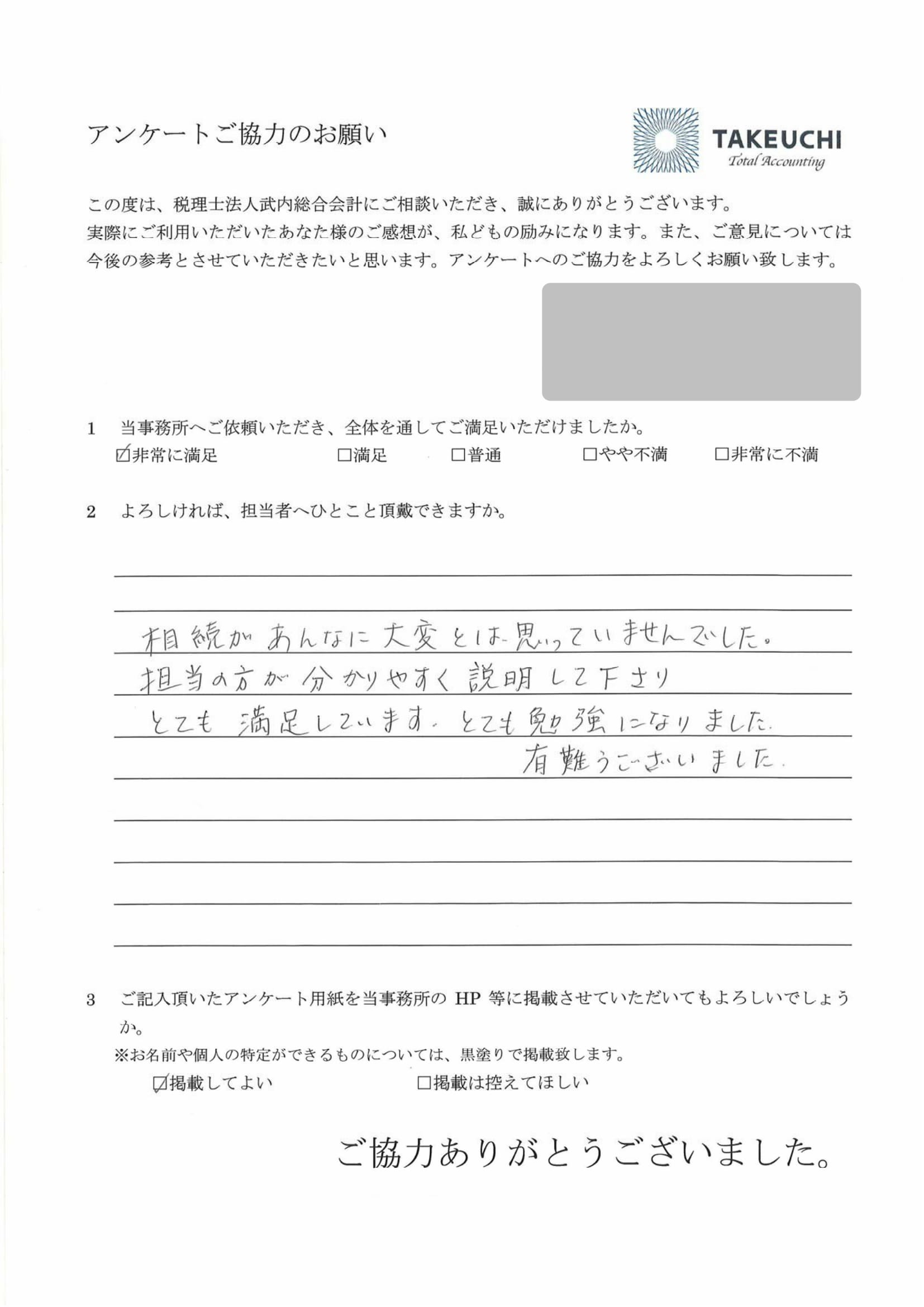 アンケートご協力のお願い

TAKEUCHI
Total Accounting

この度は、税理士法人武内総合会計にご相談いただき、誠にありがとうございます。
実際にご利用いただいたあなた様のご感想が、私どもの励みになります。また、ご意見については今後の参考とさせていただきたいと思います。アンケートへのご協力をよろしくお願い致します。

1　当事務所へご依頼いただき、全体を通してご満足いただけましたか。
☑非常に満足　□満足　□普通　□やや不満　□非常に不満

2　よろしければ、担当者へひとこと頂戴できますか。

相続があんなに大変とは思っていませんでした。
担当の方が分かりやすく説明して下さり
とても満足しています。とても勉強になりました。
有難うございました。

3　ご記入頂いたアンケート用紙を当事務所の HP 等に掲載させていただいてもよろしいでしょうか。
※お名前や個人の特定ができるものについては、黒塗りで掲載致します。
☑掲載してよい　□掲載は控えてほしい

ご協力ありがとうございました。